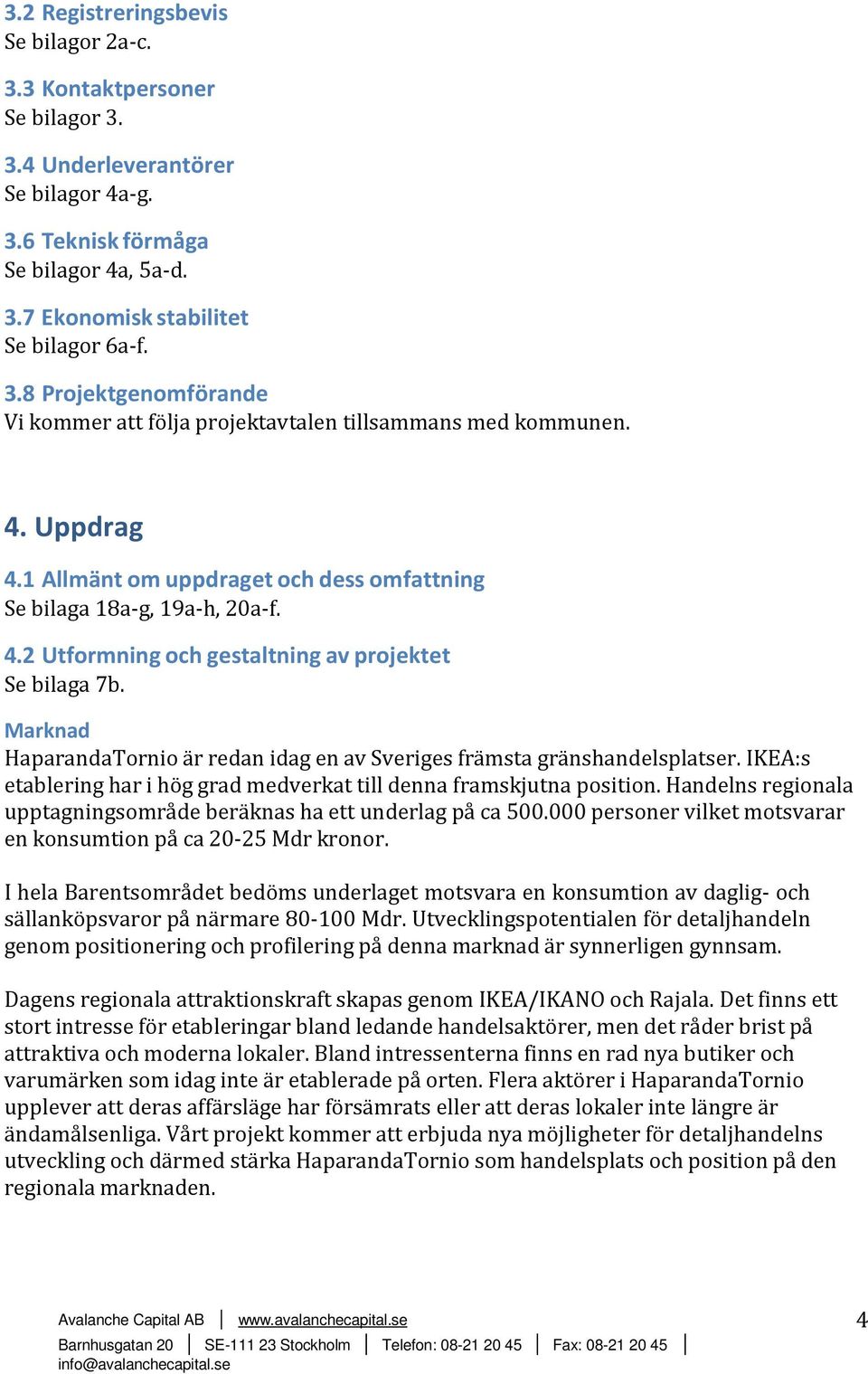 3.2 Registreringsbevis
Se bilagor 2a-c.

3.3 Kontaktpersoner
Se bilagor 3.

3.4 Underleverantörer
Se bilagor 4a-g.

3.6 Teknisk förmåga
Se bilagor 4a, 5a-d.

3.7 Ekonomisk stabilitet
Se bilagor 6a-f.

3.8 Projektgenomförande
Vi kommer att följa projektavtalen tillsammans med kommunen.

4. Uppdrag

4.1 Allmänt om uppdraget och dess omfattning
Se bilaga 18a-g, 19a-h, 20a-f.

4.2 Utformning och gestaltning av projektet
Se bilaga 7b.

Marknad
HaparandaTornio är redan idag en av Sveriges främsta gränshandelsplatser. IKEA:s etablering har i hög grad medverkat till denna framskjutna position. Handelns regionala upptagningsområde beräknas ha ett underlag på ca 500.000 personer vilket motsvarar en konsumtion på ca 20-25 Mdr kronor.

I hela Barentsområdet bedöms underlaget motsvara en konsumtion av daglig- och sällanköpsvaror på närmare 80-100 Mdr. Utvecklingspotentialen för detaljhandeln genom positionering och profilering på denna marknad är synnerligen gynnsam.

Dagens regionala attraktionskraft skapas genom IKEA/IKANO och Rajala. Det finns ett stort intresse för etableringar bland ledande handelsaktörer, men det råder brist på attraktiva och moderna lokaler. Bland intressenterna finns en rad nya butiker och varumärken som idag inte är etablerade på orten. Flera aktörer i HaparandaTornio upplever att deras affärsläge har försämrats eller att deras lokaler inte längre är ändamålsenliga. Vårt projekt kommer att erbjuda nya möjligheter för detaljhandelns utveckling och därmed stärka HaparandaTornio som handelsplats och position på den regionala marknaden.

Avalanche Capital AB | www.avalanchecapital.se
Barnhusgatan 20 | SE-111 23 Stockholm | Telefon: 08-21 20 45 | Fax: 08-21 20 45 | info@avalanchecapital.se

4